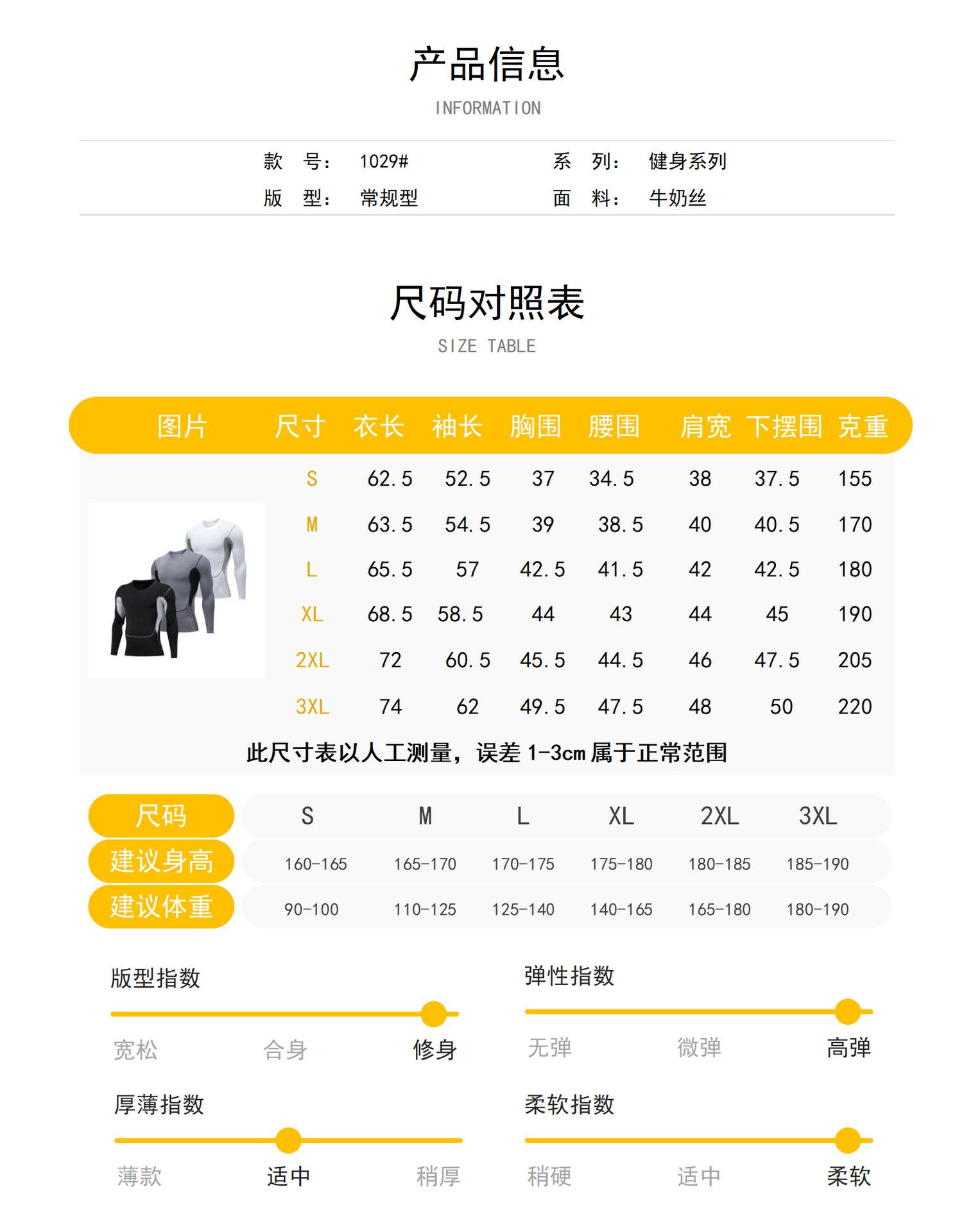 产品信息

INFORMATION

款 号: 1029#　　系 列: 健身系列

版 型: 常规型　　面 料: 牛奶丝

尺码对照表

SIZE TABLE

| 图片 | 尺寸 | 衣长 | 袖长 | 胸围 | 腰围 | 肩宽 | 下摆围 | 克重 |
|---|---|---|---|---|---|---|---|---|
| | S | 62.5 | 52.5 | 37 | 34.5 | 38 | 37.5 | 155 |
| | M | 63.5 | 54.5 | 39 | 38.5 | 40 | 40.5 | 170 |
| | L | 65.5 | 57 | 42.5 | 41.5 | 42 | 42.5 | 180 |
| | XL | 68.5 | 58.5 | 44 | 43 | 44 | 45 | 190 |
| | 2XL | 72 | 60.5 | 45.5 | 44.5 | 46 | 47.5 | 205 |
| | 3XL | 74 | 62 | 49.5 | 47.5 | 48 | 50 | 220 |

此尺寸表以人工测量，误差 1-3cm 属于正常范围

| 尺码 | S | M | L | XL | 2XL | 3XL |
|---|---|---|---|---|---|---|
| 建议身高 | 160-165 | 165-170 | 170-175 | 175-180 | 180-185 | 185-190 |
| 建议体重 | 90-100 | 110-125 | 125-140 | 140-165 | 165-180 | 180-190 |

版型指数
宽松 合身 修身

弹性指数
无弹 微弹 高弹

厚薄指数
薄款 适中 稍厚

柔软指数
稍硬 适中 柔软